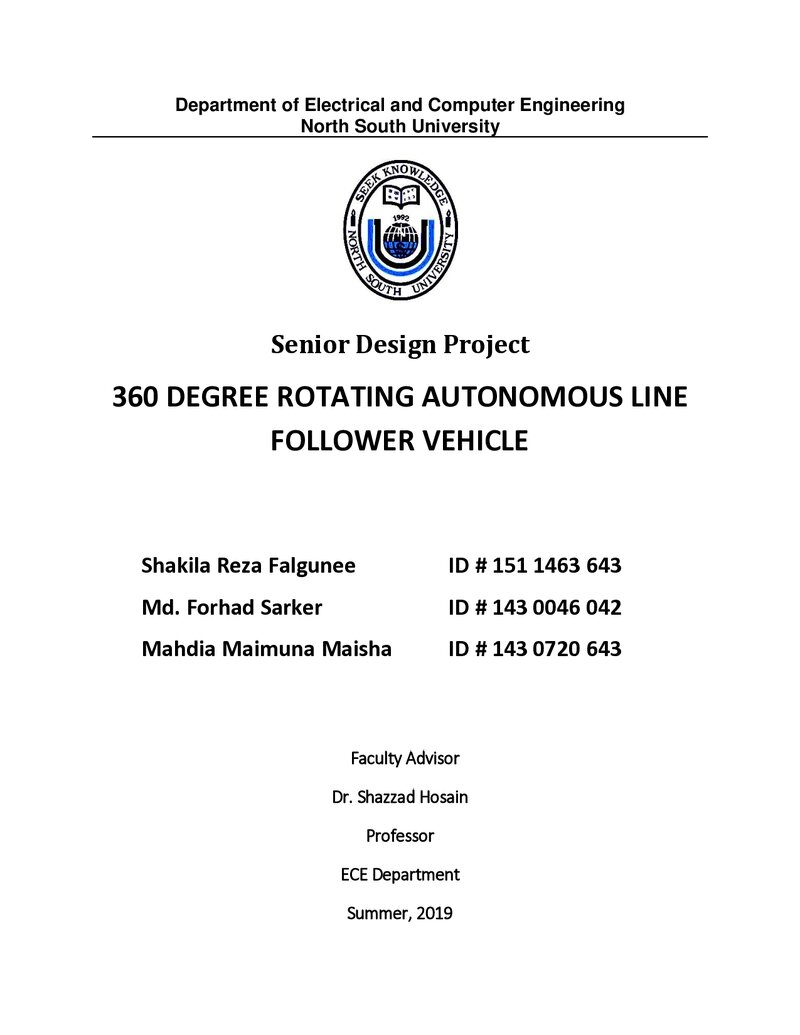 Department of Electrical and Computer Engineering
North South University

SEEK KNOWLEDGE
1992
NORTH SOUTH UNIVERSITY

Senior Design Project

360 DEGREE ROTATING AUTONOMOUS LINE FOLLOWER VEHICLE

Shakila Reza Falgunee ID # 151 1463 643
Md. Forhad Sarker ID # 143 0046 042
Mahdia Maimuna Maisha ID # 143 0720 643

Faculty Advisor

Dr. Shazzad Hosain

Professor

ECE Department

Summer, 2019